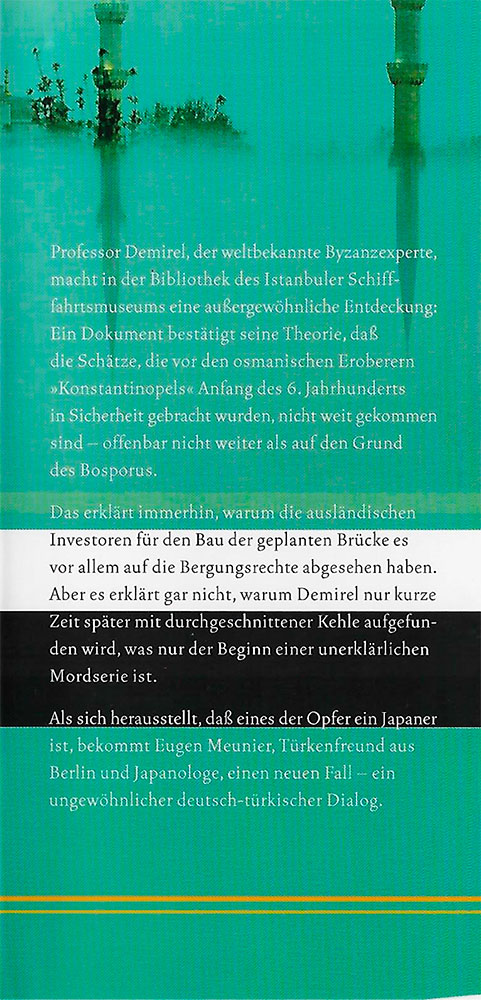 Professor Demirel, der weltbekannte Byzanzexperte, macht in der Bibliothek des Istanbuler Schifffahrtsmuseums eine außergewöhnliche Entdeckung: Ein Dokument bestätigt seine Theorie, daß die Schätze, die vor den osmanischen Eroberern »Konstantinopels« Anfang des 6. Jahrhunderts in Sicherheit gebracht wurden, nicht weit gekommen sind – offenbar nicht weiter als auf den Grund des Bosporus.

Das erklärt immerhin, warum die ausländischen Investoren für den Bau der geplanten Brücke es vor allem auf die Bergungsrechte abgesehen haben. Aber es erklärt gar nicht, warum Demirel nur kurze Zeit später mit durchgeschnittener Kehle aufgefunden wird, was nur der Beginn einer unerklärlichen Mordserie ist.

Als sich herausstellt, daß eines der Opfer ein Japaner ist, bekommt Eugen Meunier, Türkenfreund aus Berlin und Japanologe, einen neuen Fall – ein ungewöhnlicher deutsch-türkischer Dialog.